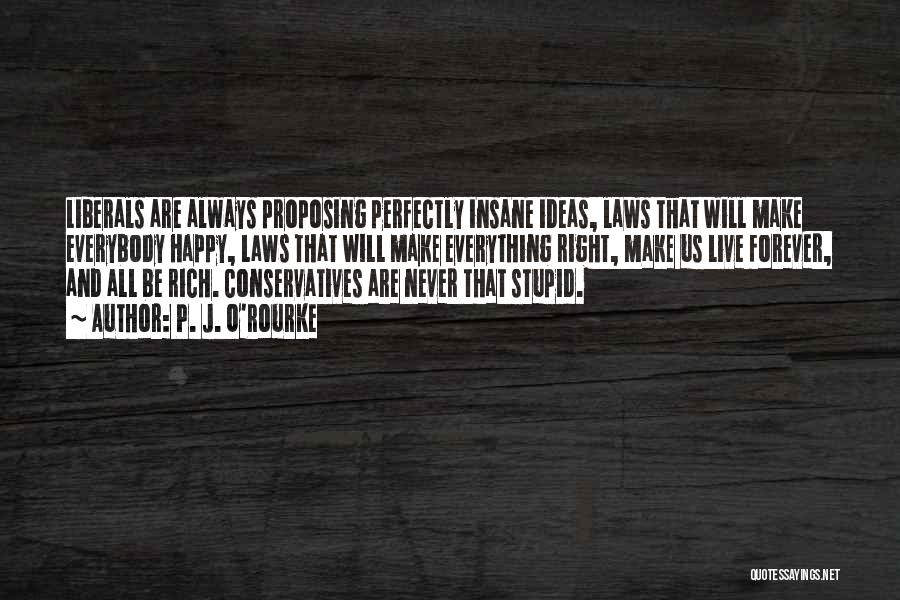 LIBERALS ARE ALWAYS PROPOSING PERFECTLY INSANE IDEAS, LAWS THAT WILL MAKE EVERYBODY HAPPY, LAWS THAT WILL MAKE EVERYTHING RIGHT, MAKE US LIVE FOREVER, AND ALL BE RICH. CONSERVATIVES ARE NEVER THAT STUPID.

~ AUTHOR: P. J. O'ROURKE

QUOTESSAYINGS.NET